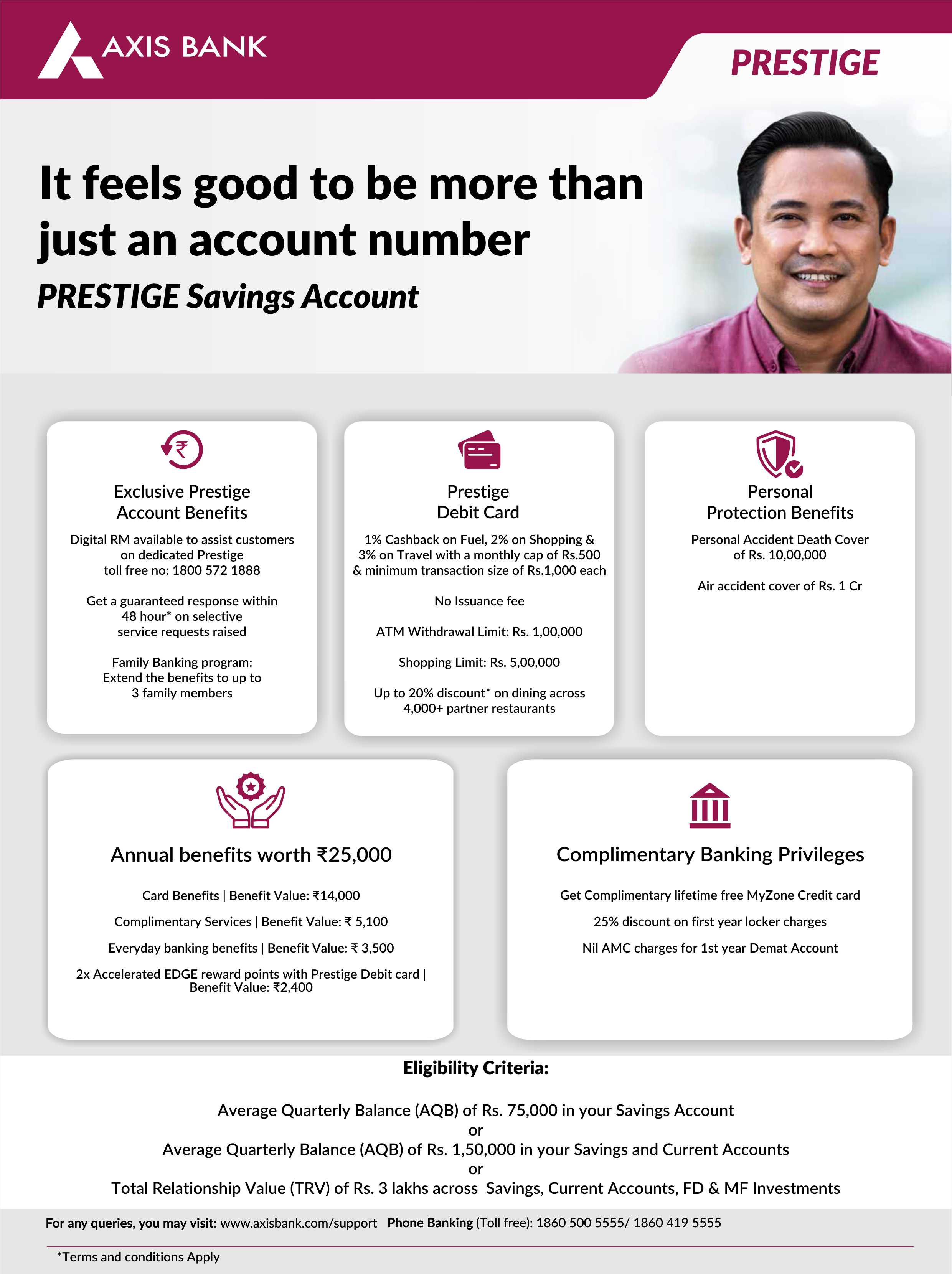 AXIS BANK

PRESTIGE

It feels good to be more than just an account number

PRESTIGE Savings Account

Exclusive Prestige Account Benefits

Digital RM available to assist customers on dedicated Prestige toll free no: 1800 572 1888

Get a guaranteed response within 48 hour* on selective service requests raised

Family Banking program: Extend the benefits to up to 3 family members

Prestige Debit Card

1% Cashback on Fuel, 2% on Shopping & 3% on Travel with a monthly cap of Rs.500 & minimum transaction size of Rs.1,000 each

No Issuance fee

ATM Withdrawal Limit: Rs. 1,00,000

Shopping Limit: Rs. 5,00,000

Up to 20% discount* on dining across 4,000+ partner restaurants

Personal Protection Benefits

Personal Accident Death Cover of Rs. 10,00,000

Air accident cover of Rs. 1 Cr

Annual benefits worth ₹25,000

Card Benefits | Benefit Value: ₹14,000

Complimentary Services | Benefit Value: ₹ 5,100

Everyday banking benefits | Benefit Value: ₹ 3,500

2x Accelerated EDGE reward points with Prestige Debit card | Benefit Value: ₹2,400

Complimentary Banking Privileges

Get Complimentary lifetime free MyZone Credit card

25% discount on first year locker charges

Nil AMC charges for 1st year Demat Account

Eligibility Criteria:

Average Quarterly Balance (AQB) of Rs. 75,000 in your Savings Account
or
Average Quarterly Balance (AQB) of Rs. 1,50,000 in your Savings and Current Accounts
or
Total Relationship Value (TRV) of Rs. 3 lakhs across Savings, Current Accounts, FD & MF Investments

For any queries, you may visit: www.axisbank.com/support Phone Banking (Toll free): 1860 500 5555/ 1860 419 5555

*Terms and conditions Apply